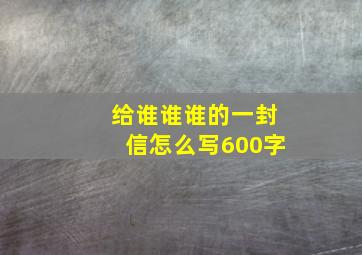 给谁谁谁的一封信怎么写600字